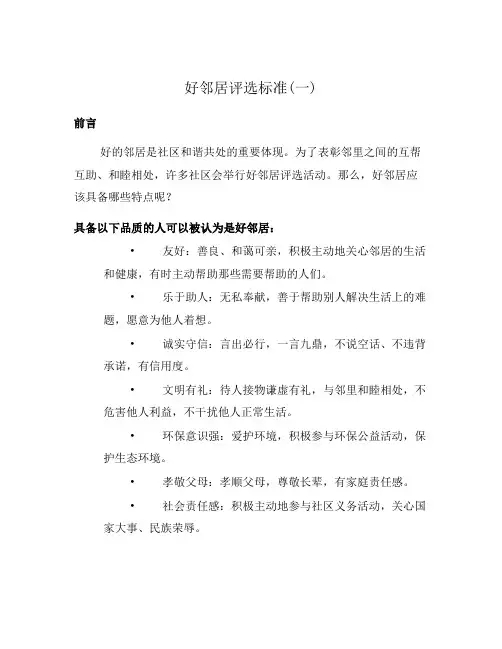 好邻居评选标准(一)

前言

好的邻居是社区和谐共处的重要体现。为了表彰邻里之间的互帮互助、和睦相处，许多社区会举行好邻居评选活动。那么，好邻居应该具备哪些特点呢？

具备以下品质的人可以被认为是好邻居：

• 友好：善良、和蔼可亲，积极主动地关心邻居的生活和健康，有时主动帮助那些需要帮助的人们。

• 乐于助人：无私奉献，善于帮助别人解决生活上的难题，愿意为他人着想。

• 诚实守信：言出必行，一言九鼎，不说空话、不违背承诺，有信用度。

• 文明有礼：待人接物谦虚有礼，与邻里和睦相处，不危害他人利益，不干扰他人正常生活。

• 环保意识强：爱护环境，积极参与环保公益活动，保护生态环境。

• 孝敬父母：孝顺父母，尊敬长辈，有家庭责任感。

• 社会责任感：积极主动地参与社区义务活动，关心国家大事、民族荣辱。